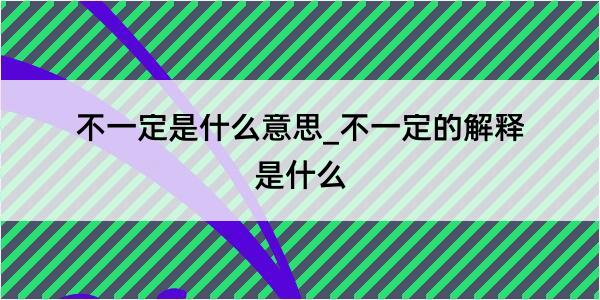 不一定是什么意思_不一定的解释是什么